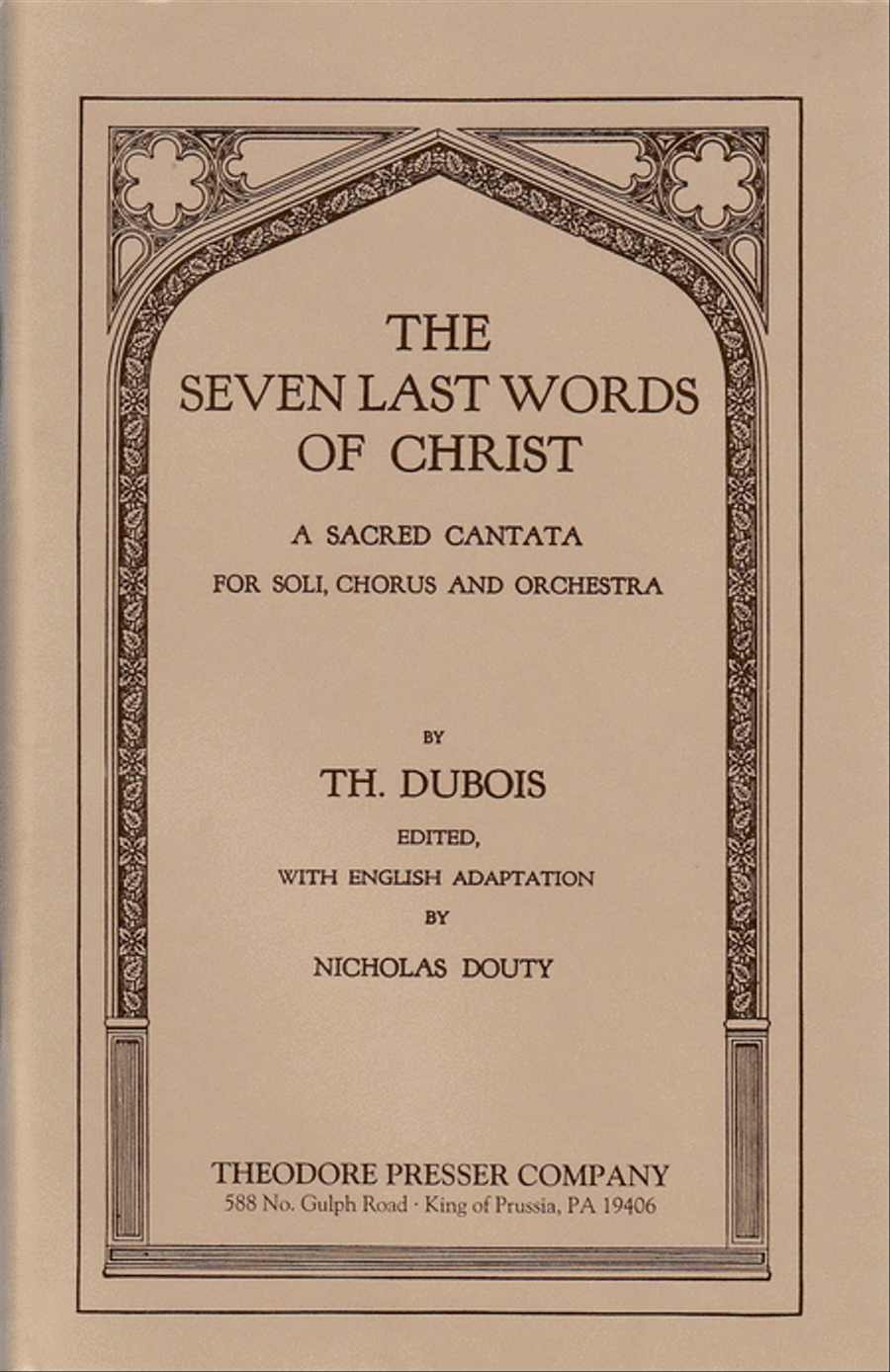 THE
SEVEN LAST WORDS
OF CHRIST

A SACRED CANTATA
FOR SOLI, CHORUS AND ORCHESTRA

BY
TH. DUBOIS
EDITED,
WITH ENGLISH ADAPTATION
BY
NICHOLAS DOUTY

THEODORE PRESSER COMPANY
588 No. Gulph Road · King of Prussia, PA 19406